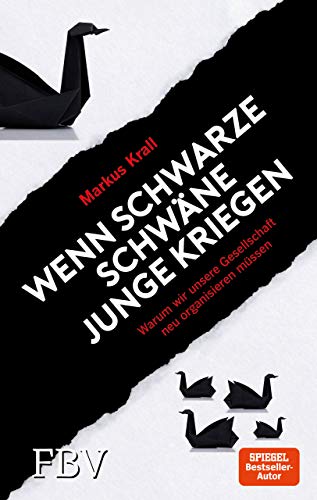 Markus Krall

WENN SCHWARZE SCHWÄNE JUNGE KRIEGEN

Warum wir unsere Gesellschaft neu organisieren müssen

FBV

SPIEGEL Bestseller-Autor